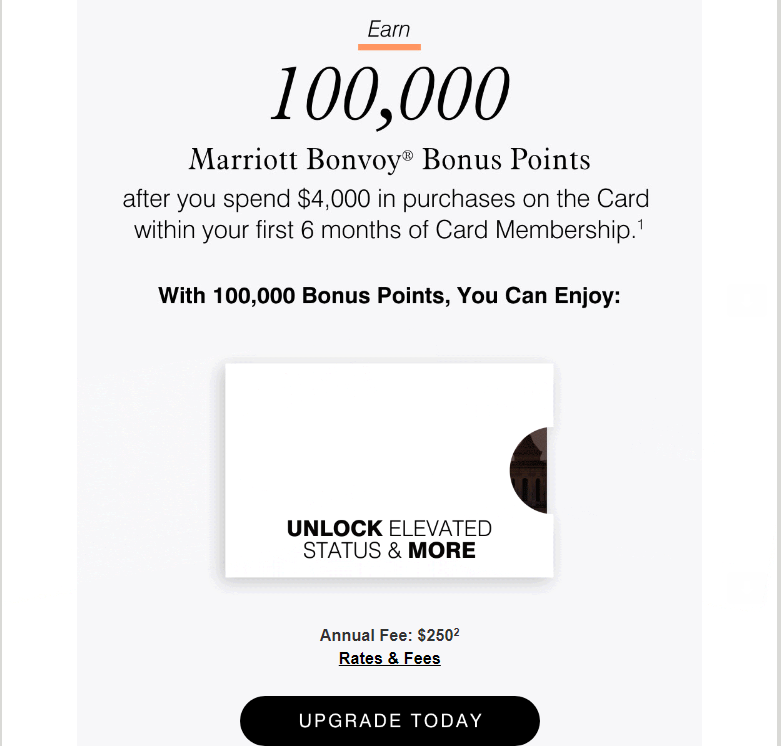 Earn

100,000

Marriott Bonvoy® Bonus Points

after you spend $4,000 in purchases on the Card within your first 6 months of Card Membership.$^1$

With 100,000 Bonus Points, You Can Enjoy:

UNLOCK ELEVATED STATUS & MORE

Annual Fee: $250$^2$

Rates & Fees

UPGRADE TODAY